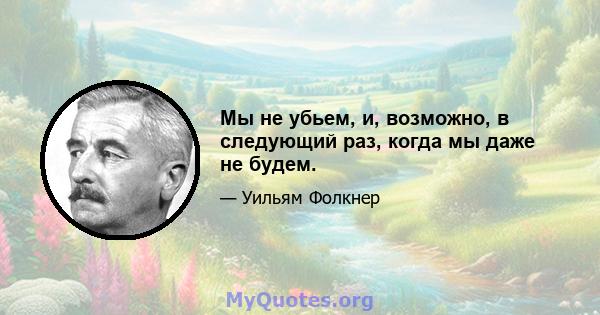 Мы не убьем, и, возможно, в следующий раз, когда мы даже не будем.

— Уильям Фолкнер

MyQuotes.org